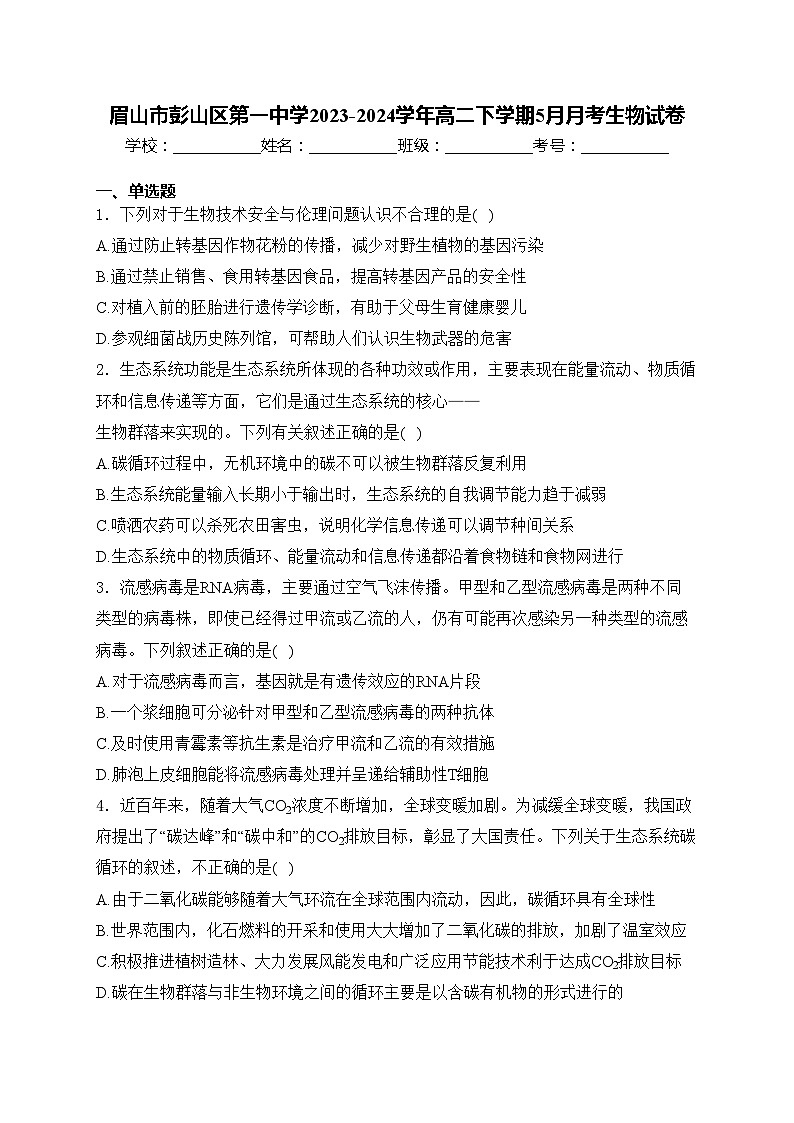 眉山市彭山区第一中学2023-2024学年高二下学期5月月考生物试卷

学校：___________姓名：___________班级：___________考号：___________

一、单选题

1．下列对于生物技术安全与伦理问题认识不合理的是( )

A.通过防止转基因作物花粉的传播，减少对野生植物的基因污染

B.通过禁止销售、食用转基因食品，提高转基因产品的安全性

C.对植入前的胚胎进行遗传学诊断，有助于父母生育健康婴儿

D.参观细菌战历史陈列馆，可帮助人们认识生物武器的危害

2．生态系统功能是生态系统所体现的各种功效或作用，主要表现在能量流动、物质循环和信息传递等方面，它们是通过生态系统的核心——
生物群落来实现的。下列有关叙述正确的是( )

A.碳循环过程中，无机环境中的碳不可以被生物群落反复利用

B.生态系统能量输入长期小于输出时，生态系统的自我调节能力趋于减弱

C.喷洒农药可以杀死农田害虫，说明化学信息传递可以调节种间关系

D.生态系统中的物质循环、能量流动和信息传递都沿着食物链和食物网进行

3．流感病毒是RNA病毒，主要通过空气飞沫传播。甲型和乙型流感病毒是两种不同类型的病毒株，即使已经得过甲流或乙流的人，仍有可能再次感染另一种类型的流感病毒。下列叙述正确的是( )

A.对于流感病毒而言，基因就是有遗传效应的RNA片段

B.一个浆细胞可分泌针对甲型和乙型流感病毒的两种抗体

C.及时使用青霉素等抗生素是治疗甲流和乙流的有效措施

D.肺泡上皮细胞能将流感病毒处理并呈递给辅助性T细胞

4．近百年来，随着大气$CO_2$浓度不断增加，全球变暖加剧。为减缓全球变暖，我国政府提出了“碳达峰”和“碳中和”的$CO_2$排放目标，彰显了大国责任。下列关于生态系统碳循环的叙述，不正确的是( )

A.由于二氧化碳能够随着大气环流在全球范围内流动，因此，碳循环具有全球性

B.世界范围内，化石燃料的开采和使用大大增加了二氧化碳的排放，加剧了温室效应

C.积极推进植树造林、大力发展风能发电和广泛应用节能技术利于达成$CO_2$排放目标

D.碳在生物群落与非生物环境之间的循环主要是以含碳有机物的形式进行的